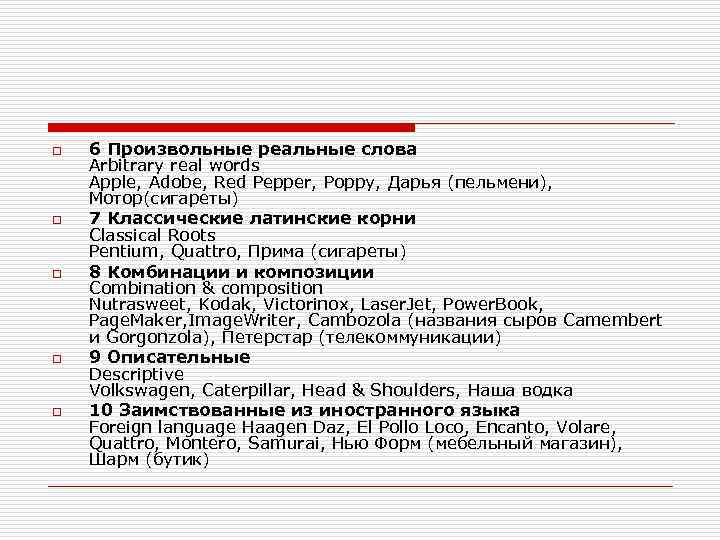 6 Произвольные реальные слова
Arbitrary real words
Apple, Adobe, Red Pepper, Poppy, Дарья (пельмени), Мотор(сигареты)

7 Классические латинские корни
Classical Roots
Pentium, Quattro, Прима (сигареты)

8 Комбинации и композиции
Combination & composition
Nutrasweet, Kodak, Victorinox, LaserJet, PowerBook, PageMaker,ImageWriter, Cambozola (названия сыров Camembert и Gorgonzola), Петерстар (телекоммуникации)

9 Описательные
Descriptive
Volkswagen, Caterpillar, Head & Shoulders, Наша водка

10 Заимствованные из иностранного языка
Foreign language Haagen Daz, El Pollo Loco, Encanto, Volare, Quattro, Montero, Samurai, Нью Форм (мебельный магазин), Шарм (бутик)